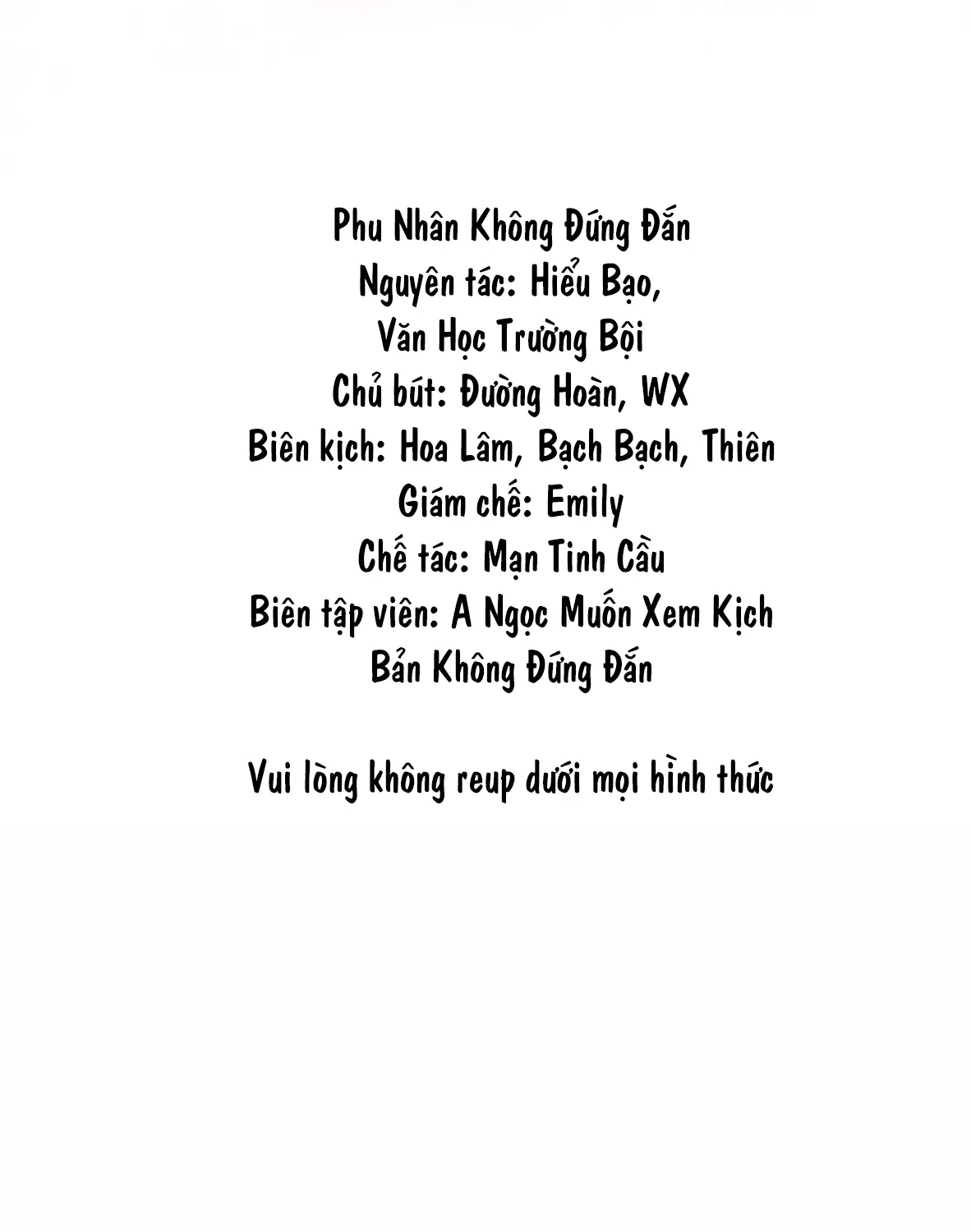 Phu Nhân Không Đứng Đắn
Nguyên tác: Hiểu Bạo,
Văn Học Trường Bội
Chủ bút: Đường Hoàn, WX
Biên kịch: Hoa Lâm, Bạch Bạch, Thiên
Giám chế: Emily
Chế tác: Mạn Tinh Cầu
Biên tập viên: A Ngọc Muốn Xem Kịch
Bản Không Đứng Đắn

Vui lòng không reup dưới mọi hình thức